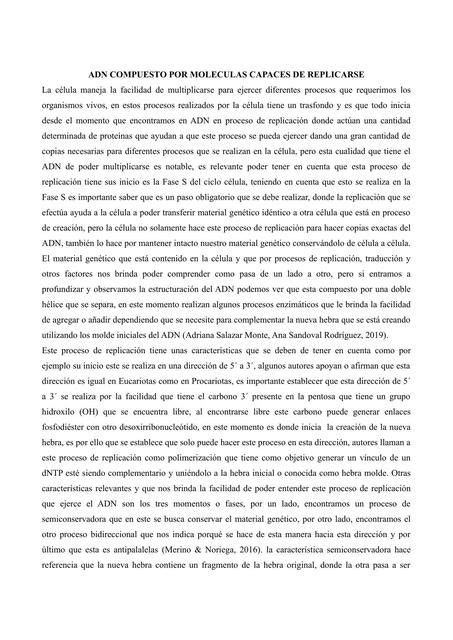 ADN COMPUESTO POR MOLECULAS CAPACES DE REPLICARSE

La célula maneja la facilidad de multiplicarse para ejercer diferentes procesos que requerimos los organismos vivos, en estos procesos realizados por la célula tiene un trasfondo y es que todo inicia desde el momento que encontramos en ADN en proceso de replicación donde actúan una cantidad determinada de proteínas que ayudan a que este proceso se pueda ejercer dando una gran cantidad de copias necesarias para diferentes procesos que se realizan en la célula, pero esta cualidad que tiene el ADN de poder multiplicarse es notable, es relevante poder tener en cuenta que esta proceso de replicación tiene sus inicio es la Fase S del ciclo célula, teniendo en cuenta que esto se realiza en la Fase S es importante saber que es un paso obligatorio que se debe realizar, donde la replicación que se efectúa ayuda a la célula a poder transferir material genético idéntico a otra célula que está en proceso de creación, pero la célula no solamente hace este proceso de replicación para hacer copias exactas del ADN, también lo hace por mantener intacto nuestro material genético conservándolo de célula a célula.

El material genético que está contenido en la célula y que por procesos de replicación, traducción y otros factores nos brinda poder comprender como pasa de un lado a otro, pero si entramos a profundizar y observamos la estructuración del ADN podemos ver que esta compuesto por una doble hélice que se separa, en este momento realizan algunos procesos enzimáticos que le brinda la facilidad de agregar o añadir dependiendo que se necesite para complementar la nueva hebra que se está creando utilizando los molde iniciales del ADN (Adriana Salazar Monte, Ana Sandoval Rodríguez, 2019).

Este proceso de replicación tiene unas características que se deben de tener en cuenta como por ejemplo su inicio este se realiza en una dirección de 5´ a 3´, algunos autores apoyan o afirman que esta dirección es igual en Eucariotas como en Procariotas, es importante establecer que esta dirección de 5´ a 3´ se realiza por la facilidad que tiene el carbono 3´ presente en la pentosa que tiene un grupo hidroxilo (OH) que se encuentra libre, al encontrarse libre este carbono puede generar enlaces fosfodiéster con otro desoxirribonucleótido, en este momento es donde inicia la creación de la nueva hebra, es por ello que se establece que solo puede hacer este proceso en esta dirección, autores llaman a este proceso de replicación como polimerización que tiene como objetivo generar un vínculo de un dNTP esté siendo complementario y uniéndolo a la hebra inicial o conocida como hebra molde. Otras características relevantes y que nos brinda la facilidad de poder entender este proceso de replicación que ejerce el ADN son los tres momentos o fases, por un lado, encontramos un proceso de semiconservadora que en este se busca conservar el material genético, por otro lado, encontramos el otro proceso bidireccional que nos indica porqué se hace de esta manera hacia esta dirección y por último que esta es antipalalelas (Merino & Noriega, 2016). la característica semiconservadora hace referencia que la nueva hebra contiene un fragmento de la hebra original, donde la otra pasa a ser